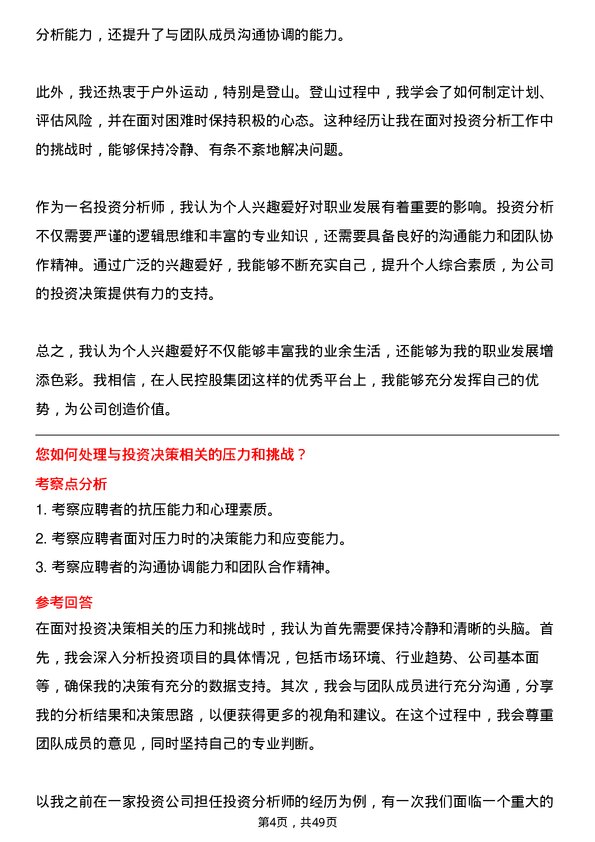 分析能力，还提升了与团队成员沟通协调的能力。

此外，我还热衷于户外运动，特别是登山。登山过程中，我学会了如何制定计划、评估风险，并在面对困难时保持积极的心态。这种经历让我在面对投资分析工作中的挑战时，能够保持冷静、有条不紊地解决问题。

作为一名投资分析师，我认为个人兴趣爱好对职业发展有着重要的影响。投资分析不仅需要严谨的逻辑思维和丰富的专业知识，还需要具备良好的沟通能力和团队协作精神。通过广泛的兴趣爱好，我能够不断充实自己，提升个人综合素质，为公司的投资决策提供有力的支持。

总之，我认为个人兴趣爱好不仅能够丰富我的业余生活，还能够为我的职业发展增添色彩。我相信，在人民控股集团这样的优秀平台上，我能够充分发挥自己的优势，为公司创造价值。

您如何处理与投资决策相关的压力和挑战？
考察点分析
1. 考察应聘者的抗压能力和心理素质。
2. 考察应聘者面对压力时的决策能力和应变能力。
3. 考察应聘者的沟通协调能力和团队合作精神。
参考回答
在面对投资决策相关的压力和挑战时，我认为首先需要保持冷静和清晰的头脑。首先，我会深入分析投资项目的具体情况，包括市场环境、行业趋势、公司基本面等，确保我的决策有充分的数据支持。其次，我会与团队成员进行充分沟通，分享我的分析结果和决策思路，以便获得更多的视角和建议。在这个过程中，我会尊重团队成员的意见，同时坚持自己的专业判断。

以我之前在一家投资公司担任投资分析师的经历为例，有一次我们面临一个重大的
第4页，共49页